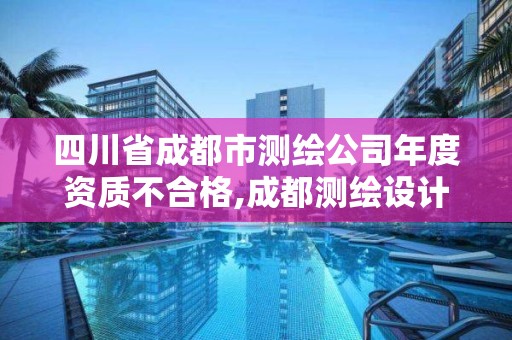 四川省成都市测绘公司年度资质不合格,成都测绘设计